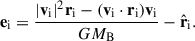 $\mathbf{e}_\mathrm{i} = \frac{|\mathbf{v}_\mathrm{i}|^2 \mathbf{r}_\mathrm{i} - (\mathbf{v}_\mathrm{i} \cdot \mathbf{r}_\mathrm{i})\mathbf{v}_\mathrm{i}}{GM_\mathrm{B}} - \hat{\mathbf{r}}_\mathrm{i}.$